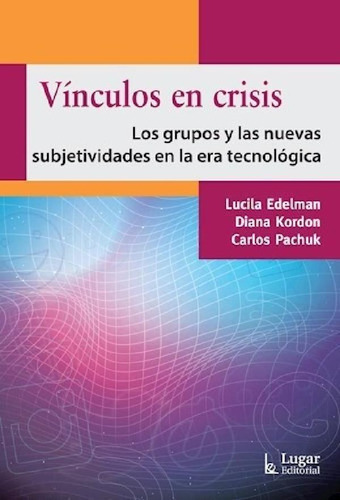 Vínculos en crisis

Los grupos y las nuevas subjetividades en la era tecnológica

Lucila Edelman
Diana Kordon
Carlos Pachuk

Lugar Editorial